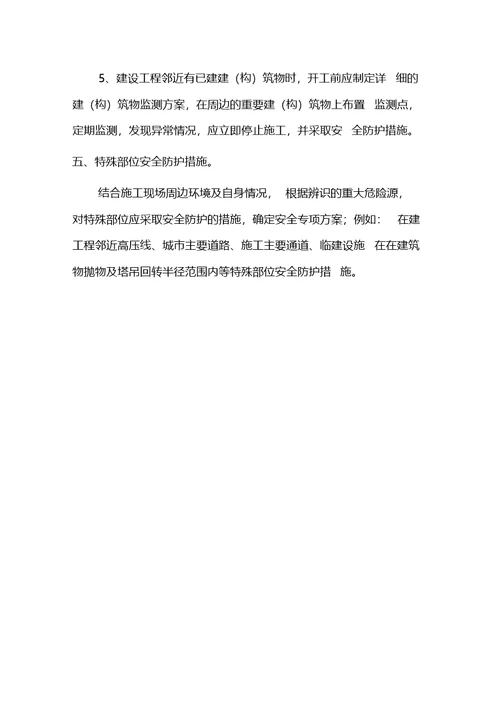 5、建设工程邻近有已建建（构）筑物时，开工前应制定详 细的建（构）筑物监测方案，在周边的重要建（构）筑物上布置 监测点，定期监测，发现异常情况，应立即停止施工，并采取安 全防护措施。

五、特殊部位安全防护措施。

结合施工现场周边环境及自身情况， 根据辨识的重大危险源，对特殊部位应采取安全防护的措施，确定安全专项方案；例如： 在建工程邻近高压线、城市主要道路、施工主要通道、临建设施 在在建筑物抛物及塔吊回转半径范围内等特殊部位安全防护措 施。